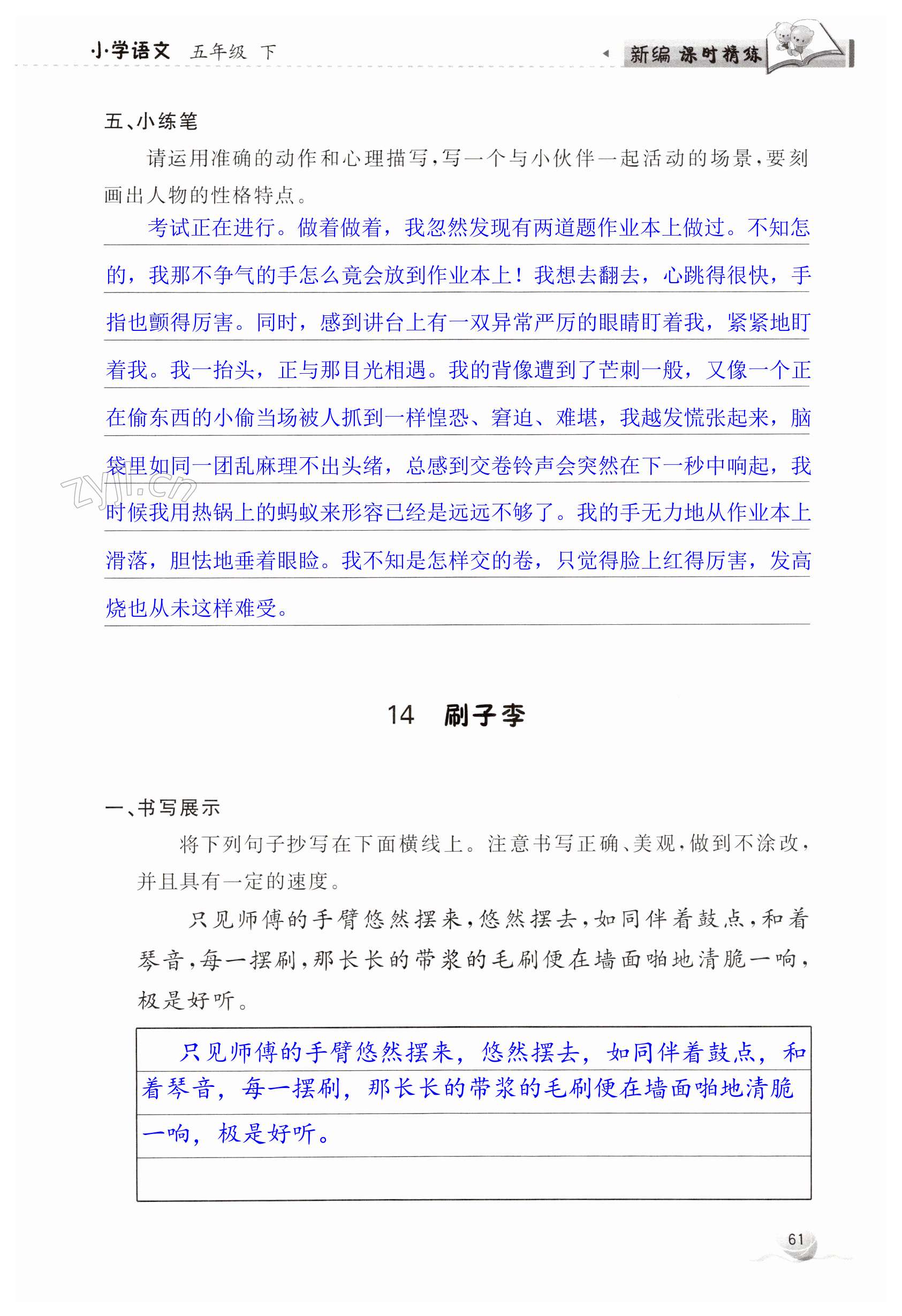 小学语文 五年级 下

新编 课时精练

五、小练笔

请运用准确的动作和心理描写，写一个与小伙伴一起活动的场景，要刻画出人物的性格特点。

考试正在进行。做着做着，我忽然发现有两道题作业本上做过。不知怎的，我那不争气的手怎么竟会放到作业本上！我想去翻去，心跳得很快，手指也颤得厉害。同时，感到讲台上有一双异常严厉的眼睛盯着我，紧紧地盯着我。我一抬头，正与那目光相遇。我的背像遭到了芒刺一般，又像一个正在偷东西的小偷当场被人抓到一样惶恐、窘迫、难堪，我越发慌张起来，脑袋里如同一团乱麻理不出头绪，总感到交卷铃声会突然在下一秒中响起，我时候我用热锅上的蚂蚁来形容已经是远远不够了。我的手无力地从作业本上滑落，胆怯地垂着眼睑。我不知是怎样交的卷，只觉得脸上红得厉害，发高烧也从未这样难受。

zyjl.cn

14 刷子李

一、书写展示

将下列句子抄写在下面横线上。注意书写正确、美观，做到不涂改，并且具有一定的速度。

只见师傅的手臂悠然摆来，悠然摆去，如同伴着鼓点，和着琴音，每一摆刷，那长长的带浆的毛刷便在墙面啪地清脆一响，极是好听。

只见师傅的手臂悠然摆来，悠然摆去，如同伴着鼓点，和着琴音，每一摆刷，那长长的带浆的毛刷便在墙面啪地清脆一响，极是好听。

61